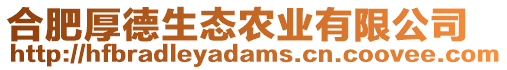 合肥厚德生态农业有限公司
http://hfbradleyadams.cn.coovee.com